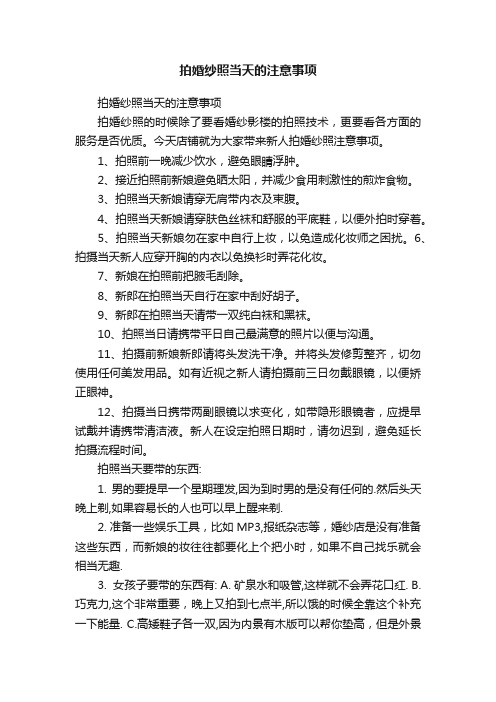 拍婚纱照当天的注意事项

拍婚纱照当天的注意事项

拍婚纱照的时候除了要看婚纱影楼的拍照技术，更要看各方面的服务是否优质。今天店铺就为大家带来新人拍婚纱照注意事项。

1、拍照前一晚减少饮水，避免眼睛浮肿。

2、接近拍照前新娘避免晒太阳，并减少食用刺激性的煎炸食物。

3、拍照当天新娘请穿无肩带内衣及束腹。

4、拍照当天新娘请穿肤色丝袜和舒服的平底鞋，以便外拍时穿着。

5、拍照当天新娘勿在家中自行上妆，以免造成化妆师之困扰。6、拍摄当天新人应穿开胸的内衣以免换衫时弄花化妆。

7、新娘在拍照前把腋毛刮除。

8、新郎在拍照当天自行在家中刮好胡子。

9、新郎在拍照当天请带一双纯白袜和黑袜。

10、拍照当日请携带平日自己最满意的照片以便与沟通。

11、拍摄前新娘新郎请将头发洗干净。并将头发修剪整齐，切勿使用任何美发用品。如有近视之新人请拍摄前三日勿戴眼镜，以便矫正眼神。

12、拍摄当日携带两副眼镜以求变化，如带隐形眼镜者，应提早试戴并请携带清洁液。新人在设定拍照日期时，请勿迟到，避免延长拍摄流程时间。

拍照当天要带的东西:

1. 男的要提早一个星期理发,因为到时男的是没有任何的.然后头天晚上剃,如果容易长的人也可以早上醒来剃.

2. 准备一些娱乐工具，比如 MP3,报纸杂志等，婚纱店是没有准备这些东西，而新娘的妆往往都要化上个把小时，如果不自己找乐就会相当无趣.

3. 女孩子要带的东西有: A. 矿泉水和吸管,这样就不会弄花口红. B. 巧克力,这个非常重要，晚上又拍到七点半,所以饿的时候全靠这个补充一下能量. C.高矮鞋子各一双,因为内景有木版可以帮你垫高，但是外景